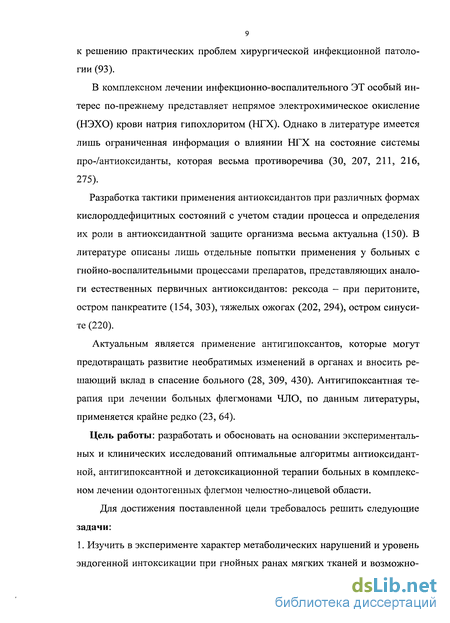 9

к решению практических проблем хирургической инфекционной патологии (93).

В комплексном лечении инфекционно-воспалительного ЭТ особый интерес по-прежнему представляет непрямое электрохимическое окисление (НЭХО) крови натрия гипохлоритом (НГХ). Однако в литературе имеется лишь ограниченная информация о влиянии НГХ на состояние системы про-/антиоксиданты, которая весьма противоречива (30, 207, 211, 216, 275).

Разработка тактики применения антиоксидантов при различных формах кислороддефицитных состояний с учетом стадии процесса и определения их роли в антиоксидантной защите организма весьма актуальна (150). В литературе описаны лишь отдельные попытки применения у больных с гнойно-воспалительными процессами препаратов, представляющих аналоги естественных первичных антиоксидантов: рексода – при перитоните, остром панкреатите (154, 303), тяжелых ожогах (202, 294), остром синусите (220).

Актуальным является применение антигипоксантов, которые могут предотвращать развитие необратимых изменений в органах и вносить решающий вклад в спасение больного (28, 309, 430). Антигипоксантная терапия при лечении больных флегмонами ЧЛО, по данным литературы, применяется крайне редко (23, 64).

Цель работы: разработать и обосновать на основании экспериментальных и клинических исследований оптимальные алгоритмы антиоксидантной, антигипоксантной и детоксикационной терапии больных в комплексном лечении одонтогенных флегмон челюстно-лицевой области.

Для достижения поставленной цели требовалось решить следующие задачи:

1. Изучить в эксперименте характер метаболических нарушений и уровень эндогенной интоксикации при гнойных ранах мягких тканей и возможно-

dsLib.net
библиотека диссертаций